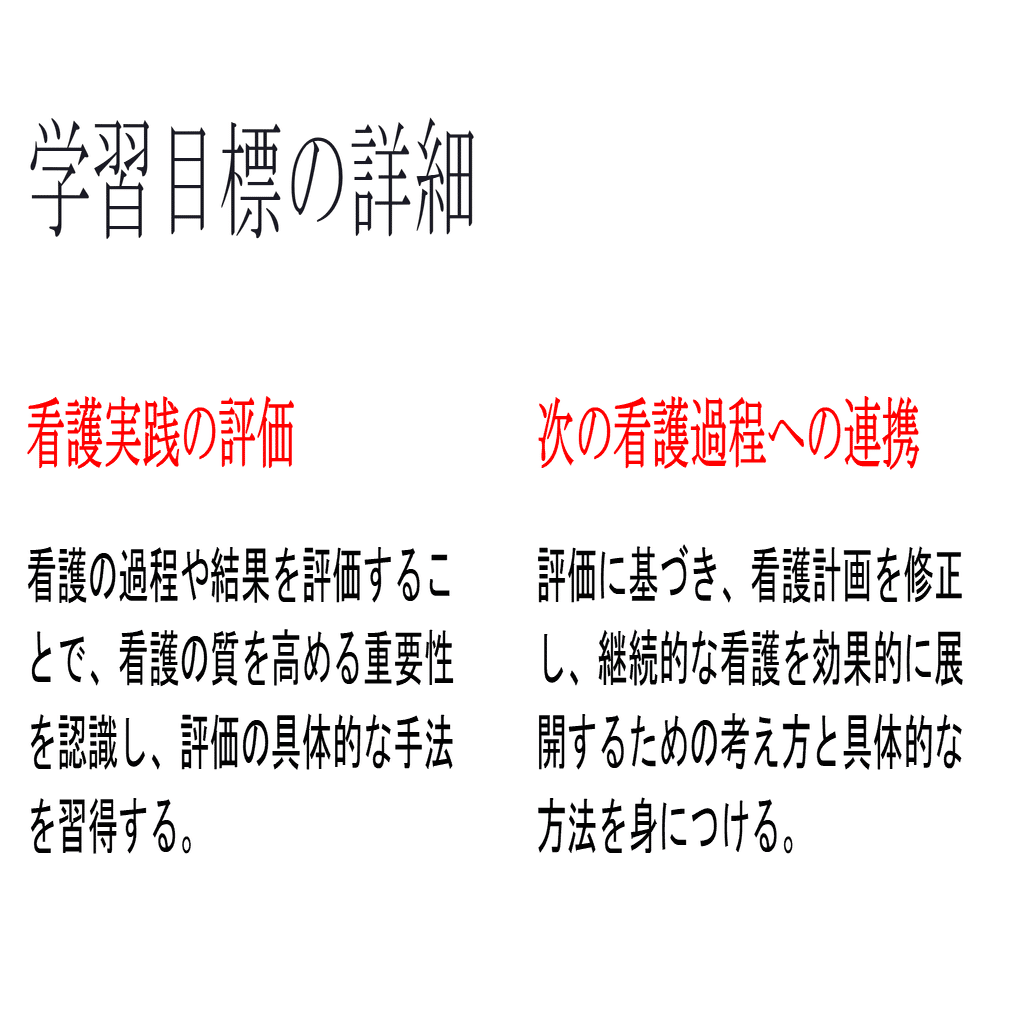 学習目標の詳細

看護実践の評価

看護の過程や結果を評価することで、看護の質を高める重要性を認識し、評価の具体的な手法を習得する。

次の看護過程への連携

評価に基づき、看護計画を修正し、継続的な看護を効果的に展開するための考え方と具体的な方法を身につける。